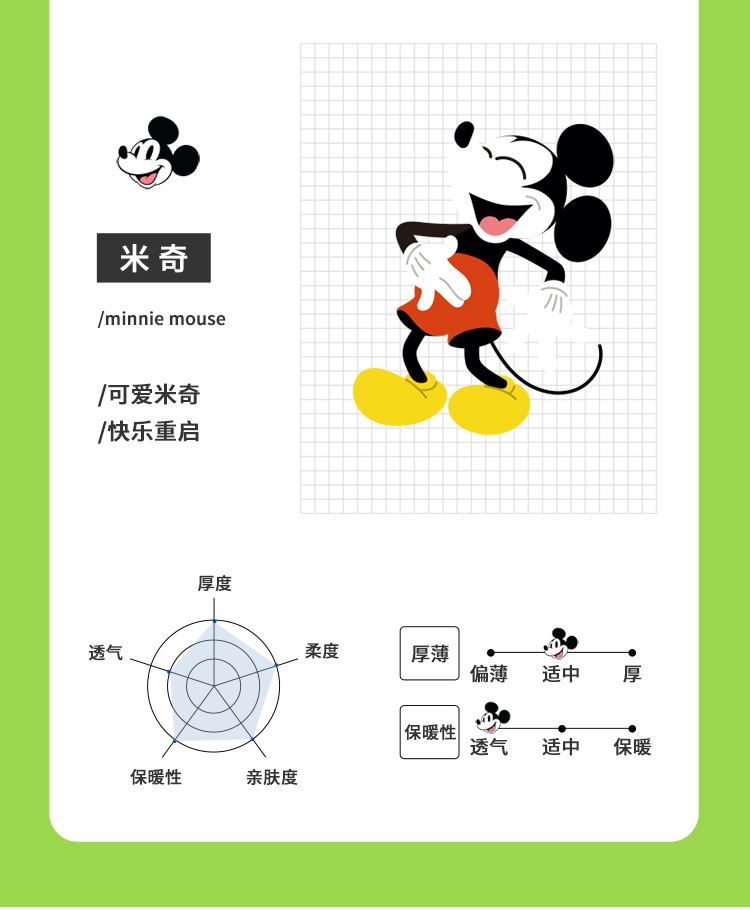 米奇

/minnie mouse

/可爱米奇
/快乐重启

厚度
柔度
亲肤度
保暖性
透气

厚薄
偏薄 适中 厚

保暖性
透气 适中 保暖